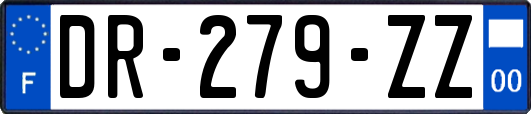 F
DR-279-ZZ
00